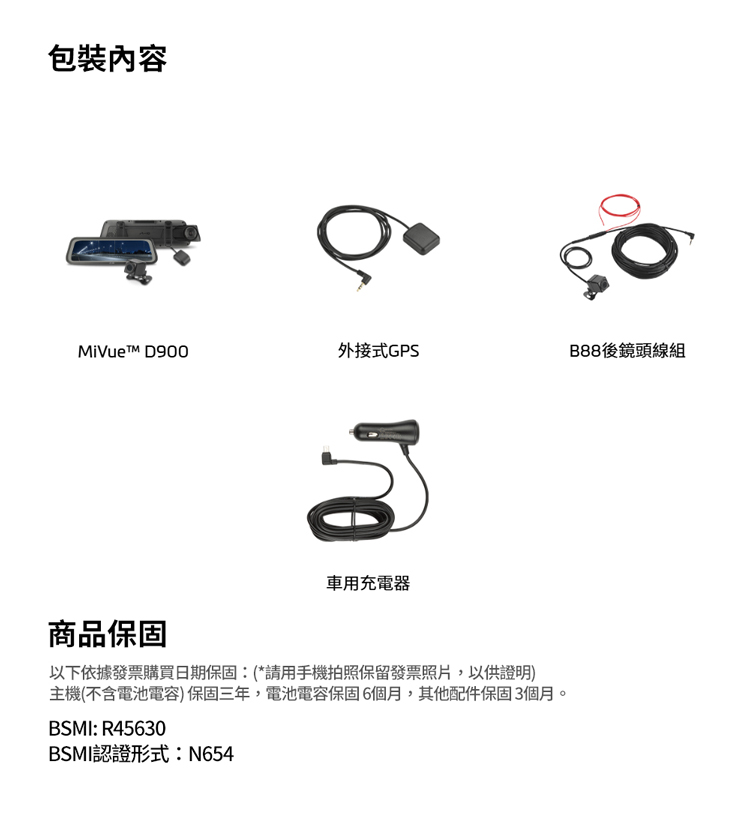 包裝內容

MiVue™ D900

外接式GPS

B88後鏡頭線組

車用充電器

商品保固

以下依據發票購買日期保固：(*請用手機拍照保留發票照片，以供證明)
主機(不含電池電容) 保固三年，電池電容保固 6個月，其他配件保固 3個月。

BSMI: R45630
BSMI認證形式：N654